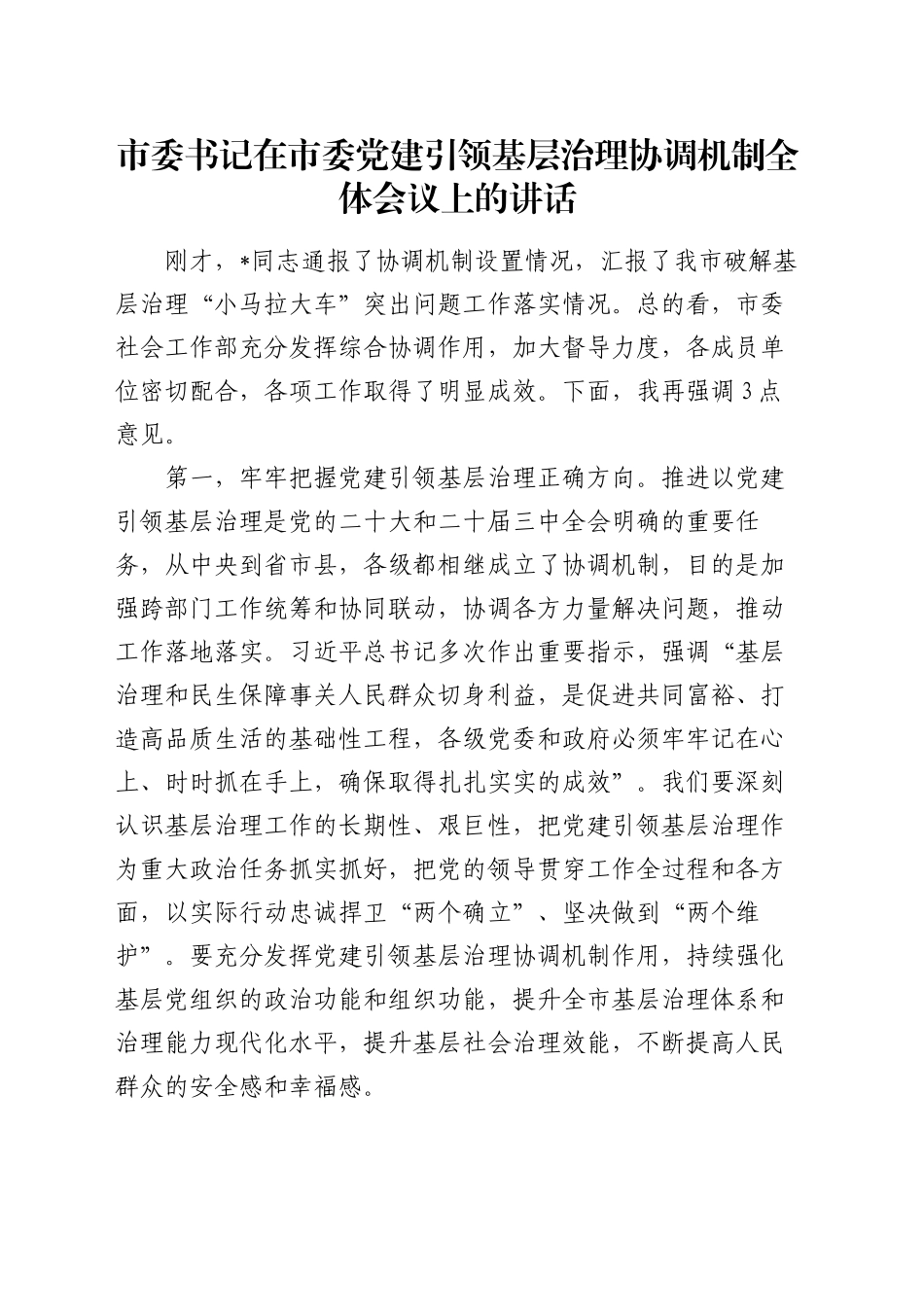 市委书记在市委党建引领基层治理协调机制全体会议上的讲话

刚才，*同志通报了协调机制设置情况，汇报了我市破解基层治理“小马拉大车”突出问题工作落实情况。总的看，市委社会工作部充分发挥综合协调作用，加大督导力度，各成员单位密切配合，各项工作取得了明显成效。下面，我再强调3点意见。

第一，牢牢把握党建引领基层治理正确方向。推进以党建引领基层治理是党的二十大和二十届三中全会明确的重要任务，从中央到省市县，各级都相继成立了协调机制，目的是加强跨部门工作统筹和协同联动，协调各方力量解决问题，推动工作落地落实。习近平总书记多次作出重要指示，强调“基层治理和民生保障事关人民群众切身利益，是促进共同富裕、打造高品质生活的基础性工程，各级党委和政府必须牢牢记在心上、时时抓在手上，确保取得扎扎实实的成效”。我们要深刻认识基层治理工作的长期性、艰巨性，把党建引领基层治理作为重大政治任务抓实抓好，把党的领导贯穿工作全过程和各方面，以实际行动忠诚捍卫“两个确立”、坚决做到“两个维护”。要充分发挥党建引领基层治理协调机制作用，持续强化基层党组织的政治功能和组织功能，提升全市基层治理体系和治理能力现代化水平，提升基层社会治理效能，不断提高人民群众的安全感和幸福感。